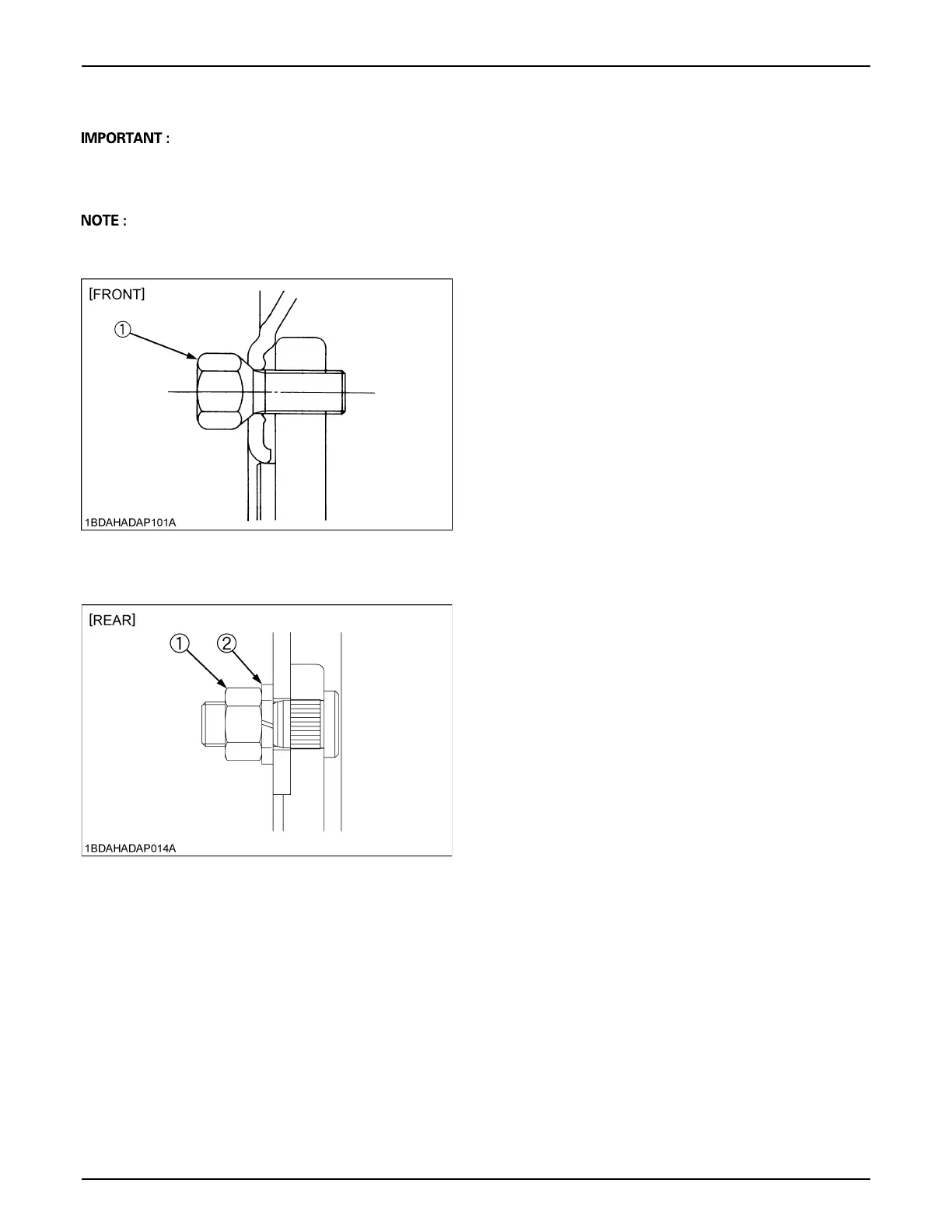 IMPORTANT :

NOTE :

[FRONT]
①
1BDAHADAP101A

[REAR]
① ②
1BDAHADAP014A